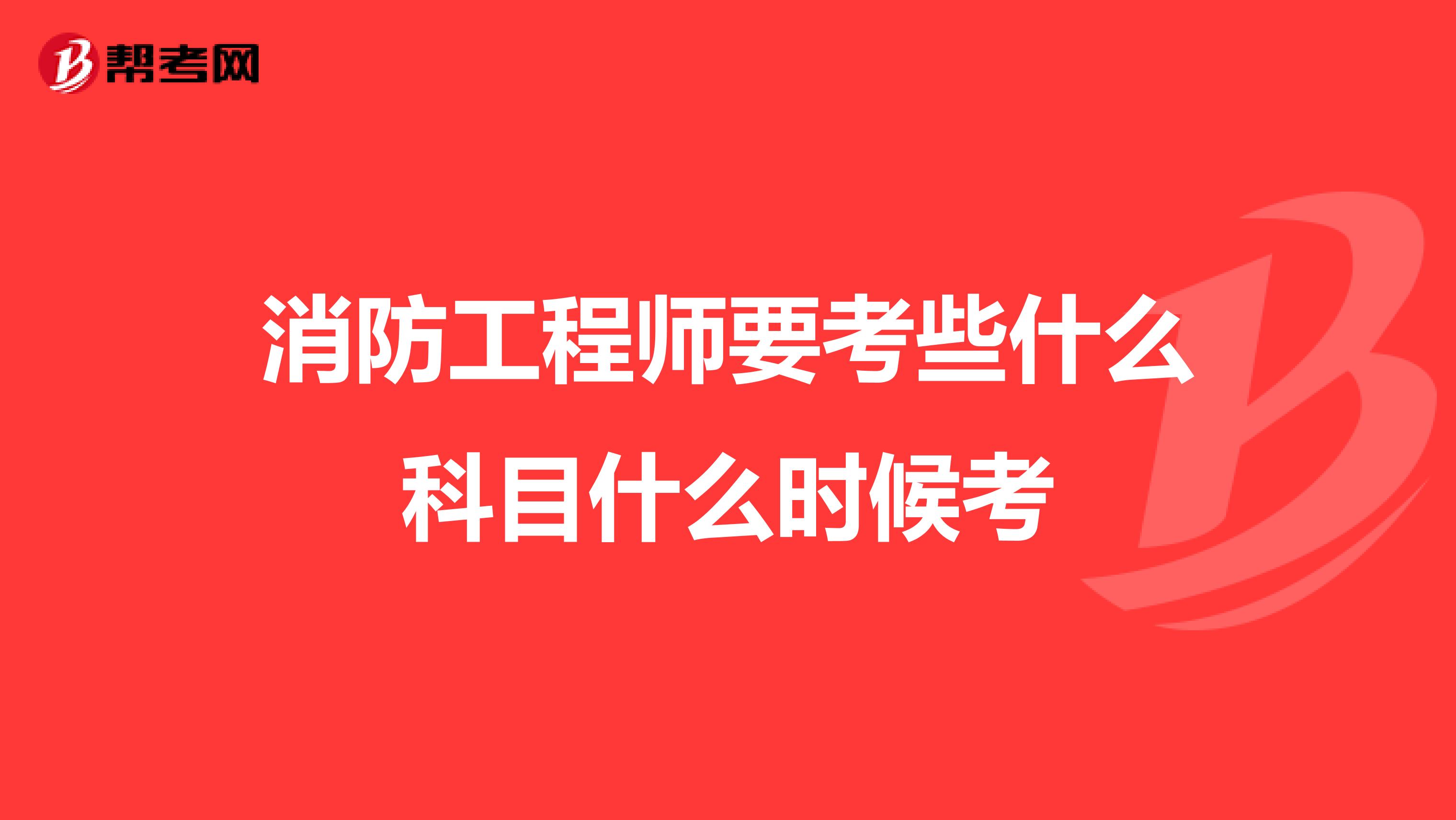 帮考网

消防工程师要考些什么科目什么时候考